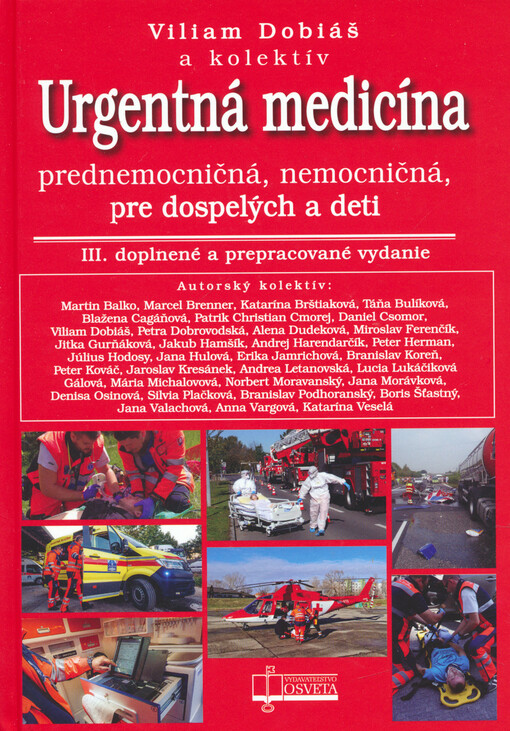 Viliam Dobiáš
a kolektív
Urgentná medicína
prednemocničná, nemocničná,
pre dospelých a deti

III. doplnené a prepracované vydanie

Autorský kolektív:
Martin Balko, Marcel Brenner, Katarína Brštiaková, Táňa Bulíková, Blažena Cagáňová, Patrik Christian Cmorej, Daniel Csomor, Viliam Dobiáš, Petra Dobrovodská, Alena Dudeková, Miroslav Ferenčík, Jitka Gurňáková, Jakub Hamšík, Andrej Harendarčík, Peter Herman, Július Hodosy, Jana Hulová, Erika Jamrichová, Branislav Koreň, Peter Kováč, Jaroslav Kresánek, Andrea Letanovská, Lucia Lukáčiková Gálová, Mária Michalovová, Norbert Moravanský, Jana Morávková, Denisa Osinová, Silvia Plačková, Branislav Podhoranský, Boris Šťastný, Jana Valachová, Anna Vargová, Katarína Veselá

VYDAVATEĽSTVO
OSVETA